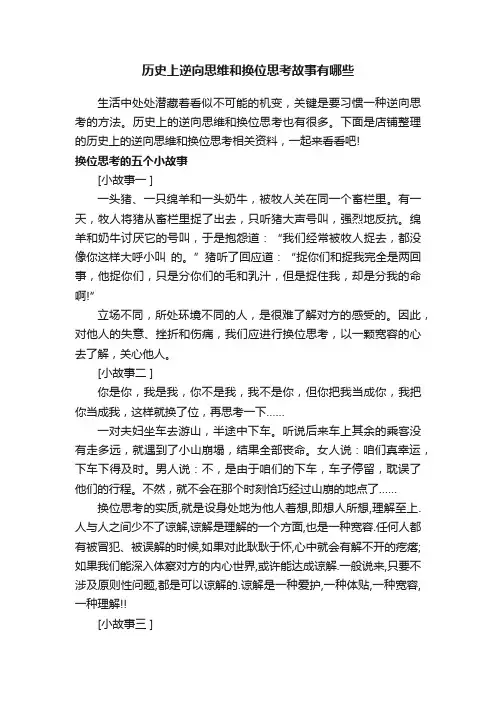 历史上逆向思维和换位思考故事有哪些

生活中处处潜藏着看似不可能的机变，关键是要习惯一种逆向思考的方法。历史上的逆向思维和换位思考也有很多。下面是店铺整理的历史上的逆向思维和换位思考相关资料，一起来看看吧!

换位思考的五个小故事

[小故事一 ]

一头猪、一只绵羊和一头奶牛，被牧人关在同一个畜栏里。有一天，牧人将猪从畜栏里捉了出去，只听猪大声号叫，强烈地反抗。绵羊和奶牛讨厌它的号叫，于是抱怨道：“我们经常被牧人捉去，都没像你这样大呼小叫 的。”猪听了回应道：“捉你们和捉我完全是两回事，他捉你们，只是分你们的毛和乳汁，但是捉住我，却是分我的命啊!”

立场不同，所处环境不同的人，是很难了解对方的感受的。因此，对他人的失意、挫折和伤痛，我们应进行换位思考，以一颗宽容的心去了解，关心他人。

[小故事二 ]

你是你，我是我，你不是我，我不是你，但你把我当成你，我把你当成我，这样就换了位，再思考一下……

一对夫妇坐车去游山，半途中下车。听说后来车上其余的乘客没有走多远，就遇到了小山崩塌，结果全部丧命。女人说：咱们真幸运，下车下得及时。男人说：不，是由于咱们的下车，车子停留，耽误了他们的行程。不然，就不会在那个时刻恰巧经过山崩的地点了……

换位思考的实质,就是设身处地为他人着想,即想人所想,理解至上.人与人之间少不了谅解,谅解是理解的一个方面,也是一种宽容.任何人都有被冒犯、被误解的时候,如果对此耿耿于怀,心中就会有解不开的疙瘩;如果我们能深入体察对方的内心世界,或许能达成谅解.一般说来,只要不涉及原则性问题,都是可以谅解的.谅解是一种爱护,一种体贴，一种宽容,一种理解!!

[小故事三 ]